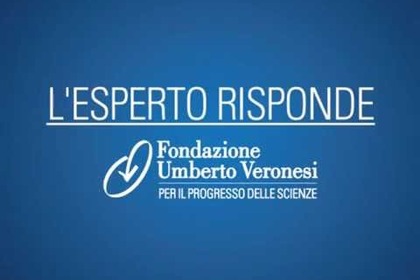 L'ESPERTO RISPONDE

Fondazione
Umberto Veronesi
PER IL PROGRESSO DELLE SCIENZE